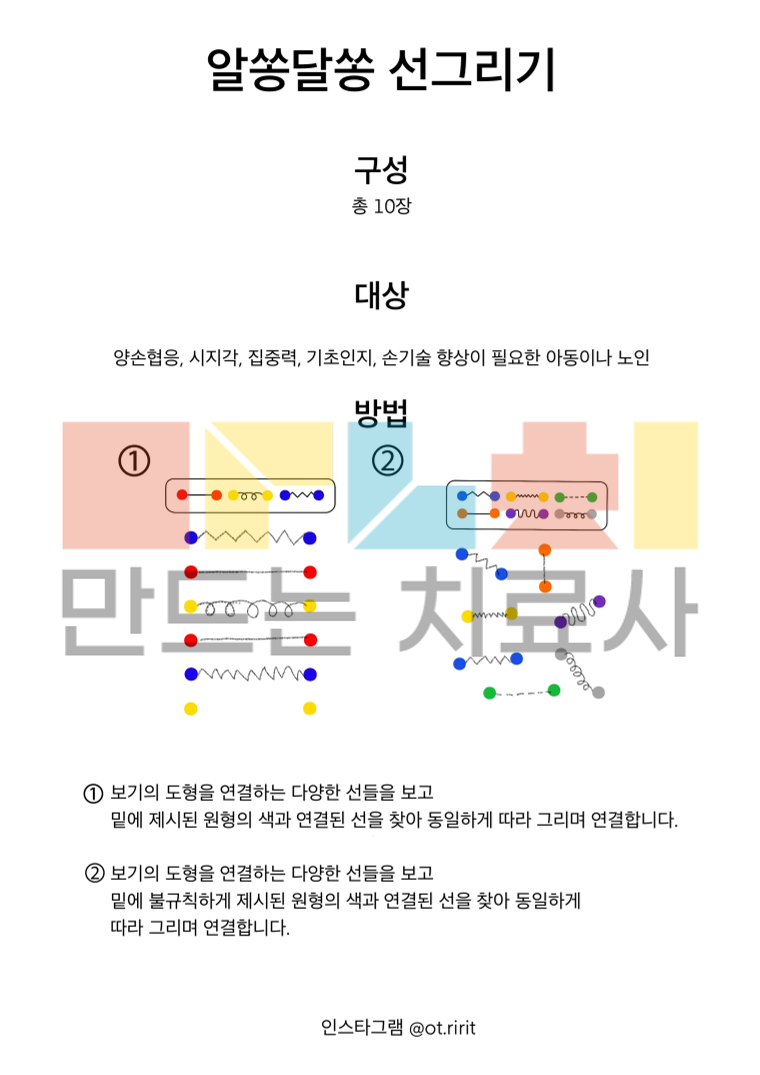 알쏭달쏭 선그리기

구성

총 10장

대상

양손협응, 시지각, 집중력, 기초인지, 손기술 향상이 필요한 아동이나 노인

방법

①

②

만드는 치료사

① 보기의 도형을 연결하는 다양한 선들을 보고 밑에 제시된 원형의 색과 연결된 선을 찾아 동일하게 따라 그리며 연결합니다.

② 보기의 도형을 연결하는 다양한 선들을 보고 밑에 불규칙하게 제시된 원형의 색과 연결된 선을 찾아 동일하게 따라 그리며 연결합니다.

인스타그램 @ot.ririt